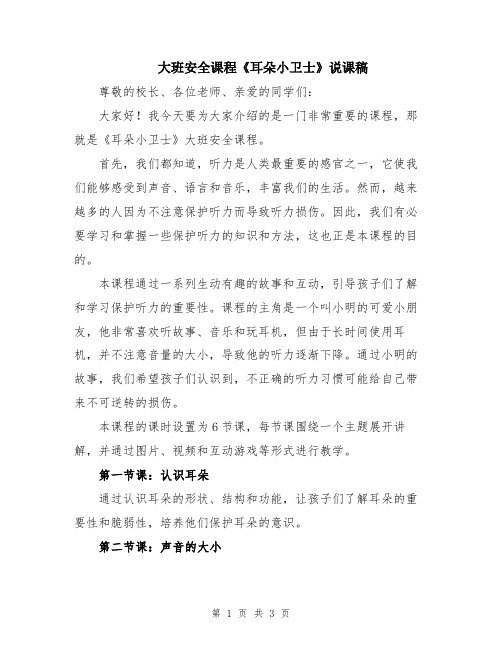 大班安全课程《耳朵小卫士》说课稿

尊敬的校长、各位老师、亲爱的同学们：

大家好！我今天要为大家介绍的是一门非常重要的课程，那就是《耳朵小卫士》大班安全课程。

首先，我们都知道，听力是人类最重要的感官之一，它使我们能够感受到声音、语言和音乐，丰富我们的生活。然而，越来越多的人因为不注意保护听力而导致听力损伤。因此，我们有必要学习和掌握一些保护听力的知识和方法，这也正是本课程的目的。

本课程通过一系列生动有趣的故事和互动，引导孩子们了解和学习保护听力的重要性。课程的主角是一个叫小明的可爱小朋友，他非常喜欢听故事、音乐和玩耳机，但由于长时间使用耳机，并不注意音量的大小，导致他的听力逐渐下降。通过小明的故事，我们希望孩子们认识到，不正确的听力习惯可能给自己带来不可逆转的损伤。

本课程的课时设置为6节课，每节课围绕一个主题展开讲解，并通过图片、视频和互动游戏等形式进行教学。

第一节课：认识耳朵

通过认识耳朵的形状、结构和功能，让孩子们了解耳朵的重要性和脆弱性，培养他们保护耳朵的意识。

第二节课：声音的大小

第 1 页 共 3 页